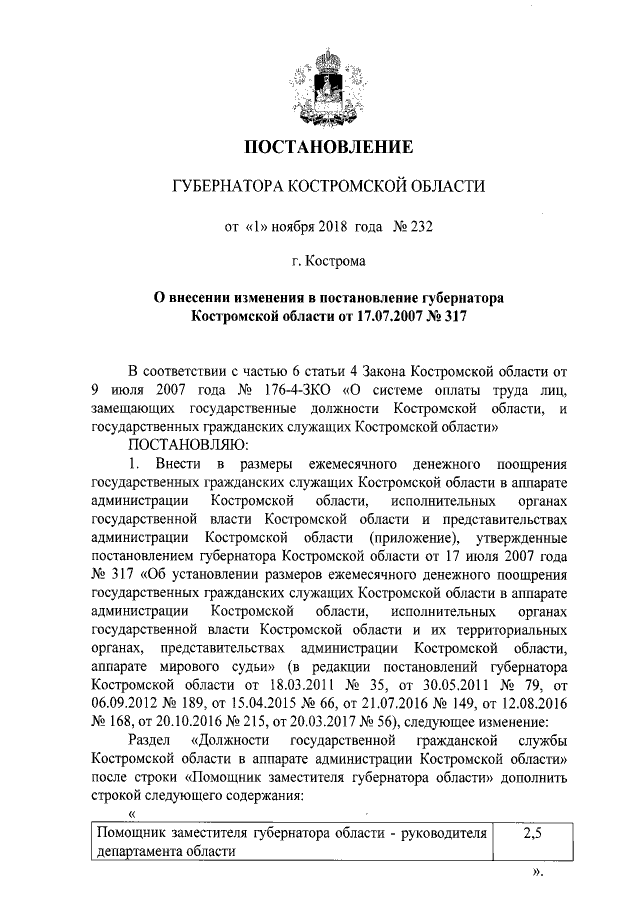 ПОСТАНОВЛЕНИЕ

ГУБЕРНАТОРА КОСТРОМСКОЙ ОБЛАСТИ

от «1» ноября 2018 года № 232

г. Кострома

О внесении изменения в постановление губернатора Костромской области от 17.07.2007 № 317

В соответствии с частью 6 статьи 4 Закона Костромской области от 9 июля 2007 года № 176-4-ЗКО «О системе оплаты труда лиц, замещающих государственные должности Костромской области, и государственных гражданских служащих Костромской области»

ПОСТАНОВЛЯЮ:

1. Внести в размеры ежемесячного денежного поощрения государственных гражданских служащих Костромской области в аппарате администрации Костромской области, исполнительных органах государственной власти Костромской области и представительствах администрации Костромской области (приложение), утвержденные постановлением губернатора Костромской области от 17 июля 2007 года № 317 «Об установлении размеров ежемесячного денежного поощрения государственных гражданских служащих Костромской области в аппарате администрации Костромской области, исполнительных органах государственной власти Костромской области и их территориальных органах, представительствах администрации Костромской области, аппарате мирового судьи» (в редакции постановлений губернатора Костромской области от 18.03.2011 № 35, от 30.05.2011 № 79, от 06.09.2012 № 189, от 15.04.2015 № 66, от 21.07.2016 № 149, от 12.08.2016 № 168, от 20.10.2016 № 215, от 20.03.2017 № 56), следующее изменение:

Раздел «Должности государственной гражданской службы Костромской области в аппарате администрации Костромской области» после строки «Помощник заместителя губернатора области» дополнить строкой следующего содержания:

«

| Помощник заместителя губернатора области - руководителя департамента области | 2,5 |
|---|---|

».